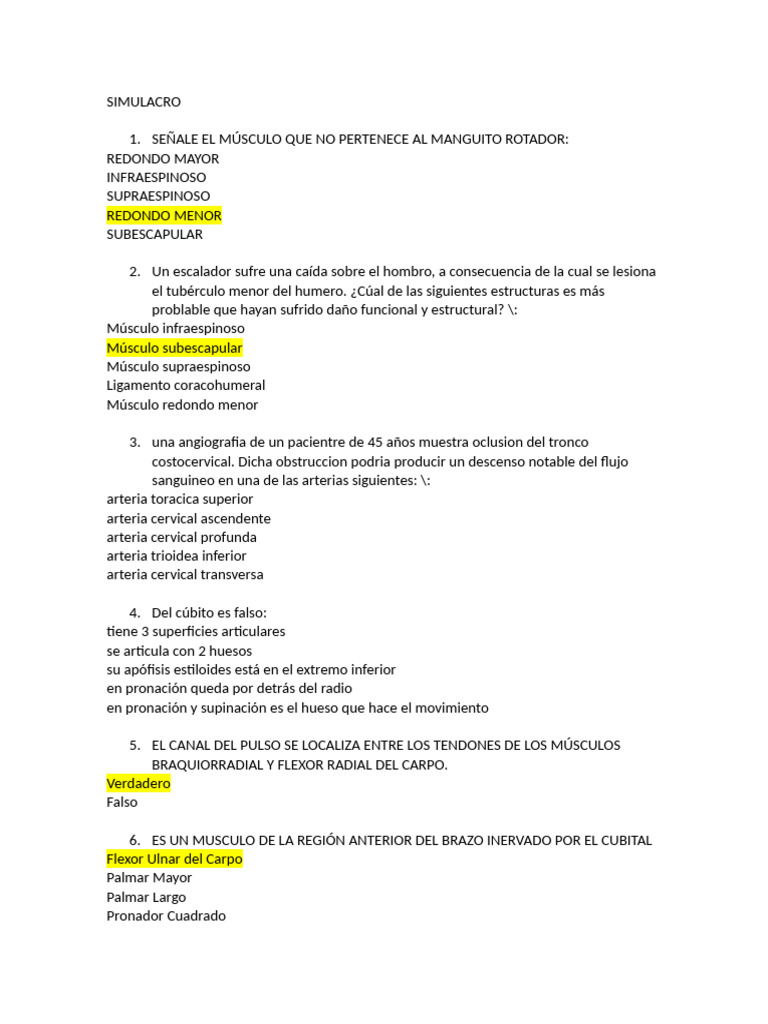 SIMULACRO

1. SEÑALE EL MÚSCULO QUE NO PERTENECE AL MANGUITO ROTADOR:
REDONDO MAYOR
INFRAESPINOSO
SUPRAESPINOSO
REDONDO MENOR
SUBESCAPULAR

2. Un escalador sufre una caída sobre el hombro, a consecuencia de la cual se lesiona el tubérculo menor del humero. ¿Cúal de las siguientes estructuras es más problable que hayan sufrido daño funcional y estructural? \:
Músculo infraespinoso
Músculo subescapular
Músculo supraespinoso
Ligamento coracohumeral
Músculo redondo menor

3. una angiografia de un pacientre de 45 años muestra oclusion del tronco costocervical. Dicha obstruccion podria producir un descenso notable del flujo sanguineo en una de las arterias siguientes: \:
arteria toracica superior
arteria cervical ascendente
arteria cervical profunda
arteria trioidea inferior
arteria cervical transversa

4. Del cúbito es falso:
tiene 3 superficies articulares
se articula con 2 huesos
su apófisis estiloides está en el extremo inferior
en pronación queda por detrás del radio
en pronación y supinación es el hueso que hace el movimiento

5. EL CANAL DEL PULSO SE LOCALIZA ENTRE LOS TENDONES DE LOS MÚSCULOS BRAQUIORRADIAL Y FLEXOR RADIAL DEL CARPO.
Verdadero
Falso

6. ES UN MUSCULO DE LA REGIÓN ANTERIOR DEL BRAZO INERVADO POR EL CUBITAL
Flexor Ulnar del Carpo
Palmar Mayor
Palmar Largo
Pronador Cuadrado